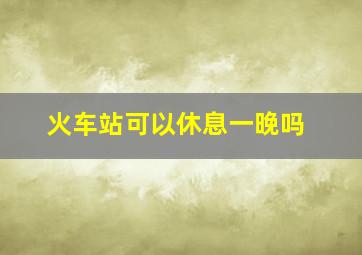 火车站可以休息一晚吗